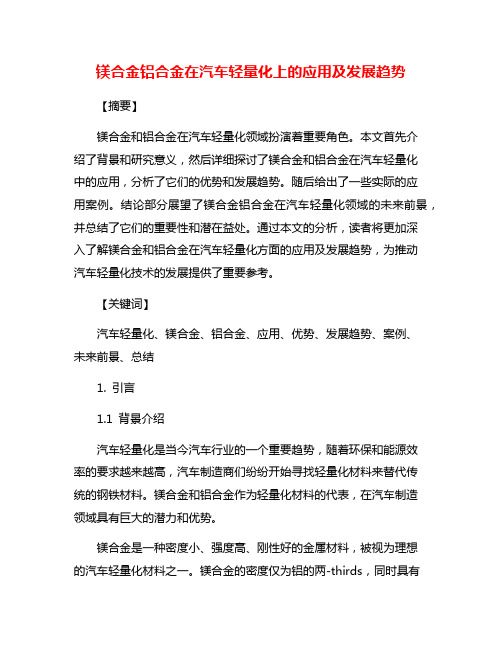 镁合金铝合金在汽车轻量化上的应用及发展趋势

【摘要】

镁合金和铝合金在汽车轻量化领域扮演着重要角色。本文首先介绍了背景和研究意义，然后详细探讨了镁合金和铝合金在汽车轻量化中的应用，分析了它们的优势和发展趋势。随后给出了一些实际的应用案例。结论部分展望了镁合金铝合金在汽车轻量化领域的未来前景，并总结了它们的重要性和潜在益处。通过本文的分析，读者将更加深入了解镁合金和铝合金在汽车轻量化方面的应用及发展趋势，为推动汽车轻量化技术的发展提供了重要参考。

【关键词】

汽车轻量化、镁合金、铝合金、应用、优势、发展趋势、案例、未来前景、总结

1. 引言

1.1 背景介绍

汽车轻量化是当今汽车行业的一个重要趋势，随着环保和能源效率的要求越来越高，汽车制造商们纷纷开始寻找轻量化材料来替代传统的钢铁材料。镁合金和铝合金作为轻量化材料的代表，在汽车制造领域具有巨大的潜力和优势。

镁合金是一种密度小、强度高、刚性好的金属材料，被视为理想的汽车轻量化材料之一。镁合金的密度仅为铝的两-thirds，同时具有